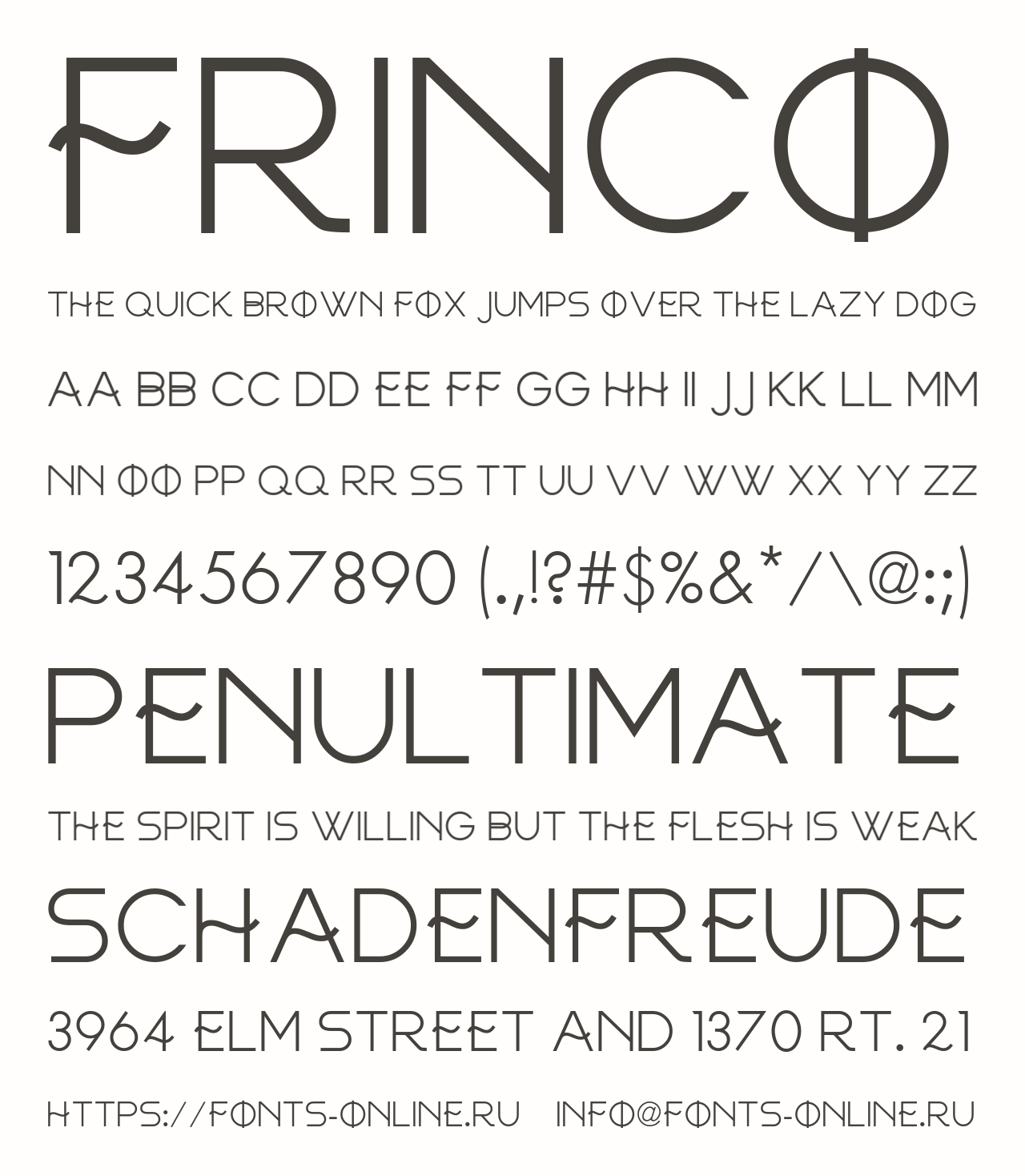 FRINCO

THE QUICK BROWN FOX JUMPS OVER THE LAZY DOG

AA BB CC DD EE FF GG HH II JJ KK LL MM

NN OO PP QQ RR SS TT UU VV WW XX YY ZZ

1234567890 (.,!?#$%&*/\@:;)

PENULTIMATE

THE SPIRIT IS WILLING BUT THE FLESH IS WEAK

SCHADENFREUDE

3964 ELM STREET AND 1370 RT. 21

HTTPS://FONTS-ONLINE.RU INFO@FONTS-ONLINE.RU